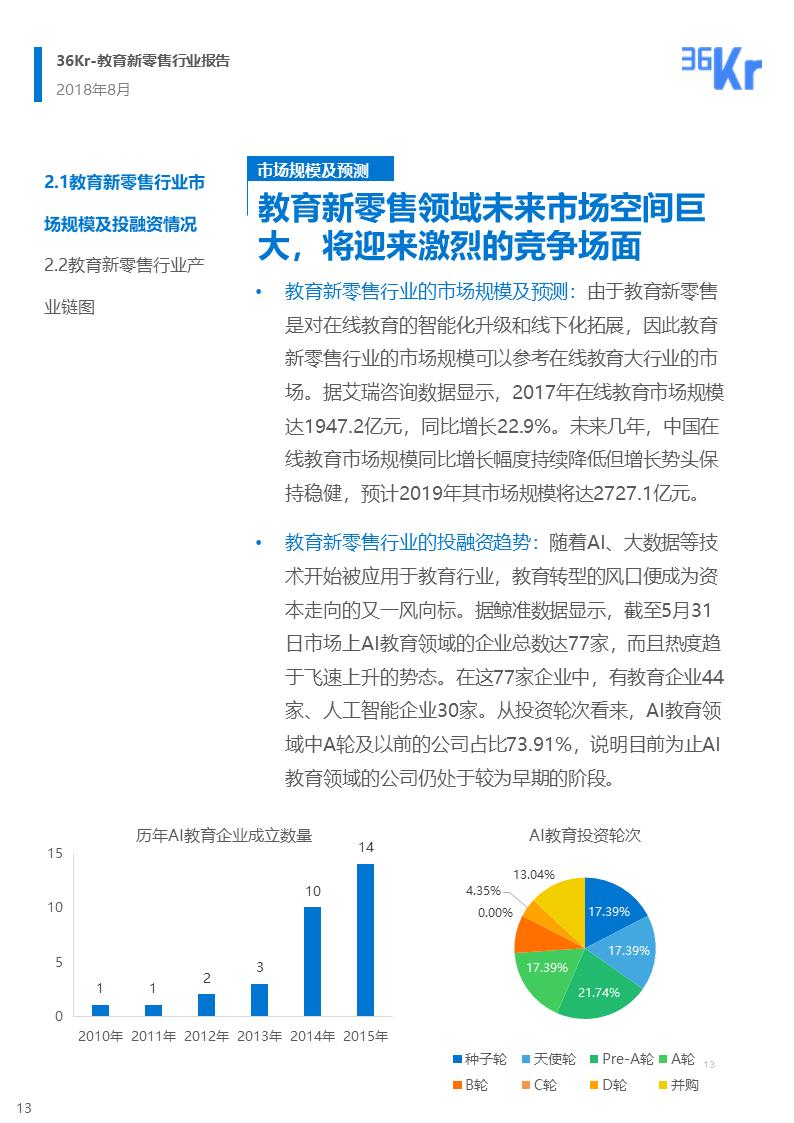 36Kr-教育新零售行业报告
2018年8月

36Kr

2.1教育新零售行业市场规模及投融资情况

2.2教育新零售行业产业链图

市场规模及预测

教育新零售领域未来市场空间巨大，将迎来激烈的竞争场面

• 教育新零售行业的市场规模及预测：由于教育新零售是对在线教育的智能化升级和线下化拓展，因此教育新零售行业的市场规模可以参考在线教育大行业的市场。据艾瑞咨询数据显示，2017年在线教育市场规模达1947.2亿元，同比增长22.9%。未来几年，中国在线教育市场规模同比增长幅度持续降低但增长势头保持稳健，预计2019年其市场规模将达2727.1亿元。

• 教育新零售行业的投融资趋势：随着AI、大数据等技术开始被应用于教育行业，教育转型的风口便成为资本走向的又一风向标。据鲸准数据显示，截至5月31日市场上AI教育领域的企业总数达77家，而且热度趋于飞速上升的势态。在这77家企业中，有教育企业44家、人工智能企业30家。从投资轮次看来，AI教育领域中A轮及以前的公司占比73.91%，说明目前为止AI教育领域的公司仍处于较为早期的阶段。

历年AI教育企业成立数量

15
10
5
0
1 1 2 3 10 14
2010年 2011年 2012年 2013年 2014年 2015年

AI教育投资轮次

13.04%
4.35%
0.00%
17.39%
17.39%
17.39%
21.74%

种子轮 天使轮 Pre-A轮 A轮
B轮 C轮 D轮 并购

13

13